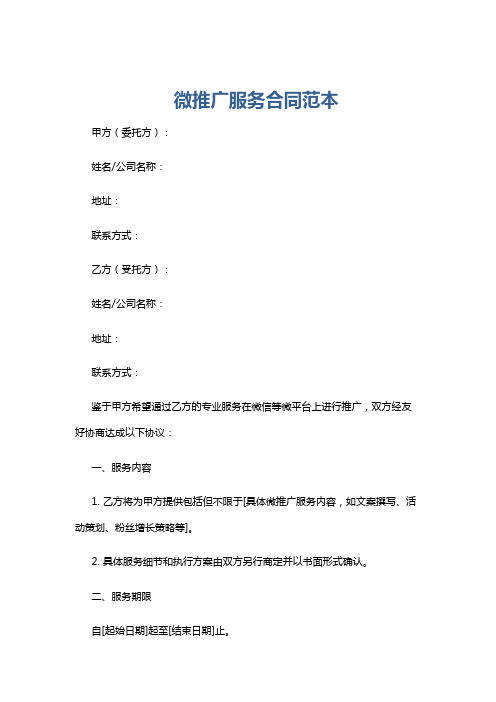 微推广服务合同范本

甲方（委托方）：

姓名/公司名称：

地址：

联系方式：

乙方（受托方）：

姓名/公司名称：

地址：

联系方式：

鉴于甲方希望通过乙方的专业服务在微信等微平台上进行推广，双方经友好协商达成以下协议：

一、服务内容

1. 乙方将为甲方提供包括但不限于[具体微推广服务内容，如文案撰写、活动策划、粉丝增长策略等]。

2. 具体服务细节和执行方案由双方另行商定并以书面形式确认。

二、服务期限

自[起始日期]起至[结束日期]止。